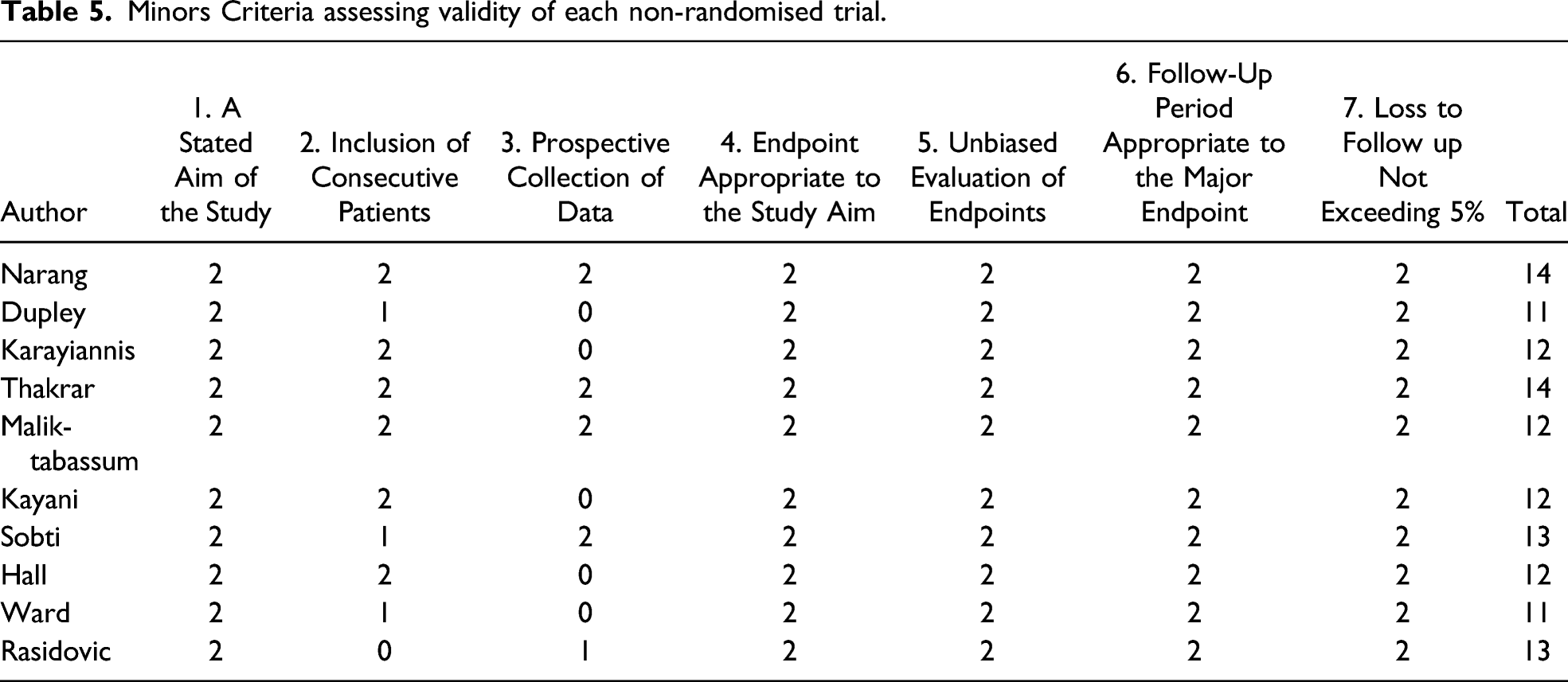 Table 5. Minors Criteria assessing validity of each non-randomised trial.

| Author | 1. A Stated Aim of the Study | 2. Inclusion of Consecutive Patients | 3. Prospective Collection of Data | 4. Endpoint Appropriate to the Study Aim | 5. Unbiased Evaluation of Endpoints | 6. Follow-Up Period Appropriate to the Major Endpoint | 7. Loss to Follow up Not Exceeding 5% | Total |
|---|---|---|---|---|---|---|---|---|
| Narang | 2 | 2 | 2 | 2 | 2 | 2 | 2 | 14 |
| Dupley | 2 | 1 | 0 | 2 | 2 | 2 | 2 | 11 |
| Karayiannis | 2 | 2 | 0 | 2 | 2 | 2 | 2 | 12 |
| Thakrar | 2 | 2 | 2 | 2 | 2 | 2 | 2 | 14 |
| Malik-tabassum | 2 | 2 | 2 | 2 | 2 | 2 | 2 | 12 |
| Kayani | 2 | 2 | 0 | 2 | 2 | 2 | 2 | 12 |
| Sobti | 2 | 1 | 2 | 2 | 2 | 2 | 2 | 13 |
| Hall | 2 | 2 | 0 | 2 | 2 | 2 | 2 | 12 |
| Ward | 2 | 1 | 0 | 2 | 2 | 2 | 2 | 11 |
| Rasidovic | 2 | 0 | 1 | 2 | 2 | 2 | 2 | 13 |